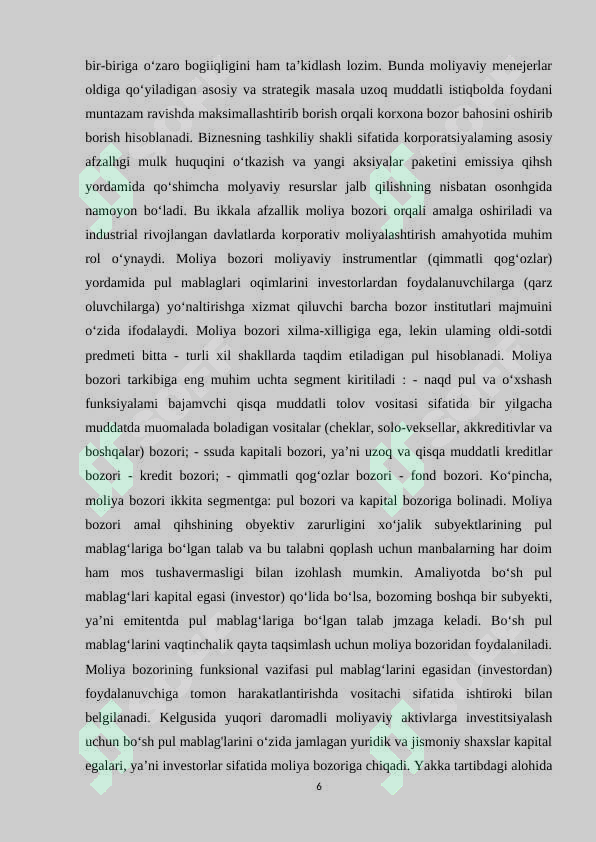 bir-biriga o'zaro bogiiqligini ham ta'kidlash lozim. Bunda moliyaviy menejerlar oldiga qo'yiladigan asosiy va strategik masala uzoq muddatli istiqbolda foydani muntazam ravishda maksimallashtirib borish orqali korxona bozor bahosini oshirib borish hisoblanadi. Biznesning tashkiliy shakli sifatida korporatsiyalaming asosiy afzalhgi mulk huquqini o'tkazish va yangi aksiyalar paketini emissiya qihsh yordamida qo'shimcha molyaviy resurslar jalb qilishning nisbatan osonhgida namoyon bo'ladi. Bu ikkala afzallik moliya bozori orqali amalga oshiriladi va industrial rivojlangan davlatlarda korporativ moliyalashtirish amahyotida muhim rol o'ynaydi. Moliya bozori moliyaviy instrumentlar (qimmatli qog'ozlar) yordamida pul mablaglari oqimlarini investorlardan foydalanuvchilarga (qarz oluvchilarga) yo'naltirishga xizmat qiluvchi barcha bozor institutlari majmuini o'zida ifodalaydi. Moliya bozori xilma-xilligiga ega, lekin ulaming oldi-sotdi predmeti bitta - turli xil shakllarda taqdim etiladigan pul hisoblanadi. Moliya bozori tarkibiga eng muhim uchta segment kiritiladi : - naqd pul va o'xshash funksiyalami bajamvchi qisqa muddatli tolov vositasi sifatida bir yilgacha muddatda muomalada boladigan vositalar (cheklar, solo-veksellar, akkreditivlar va boshqalar) bozori; - ssuda kapitali bozori, ya'ni uzoq va qisqa muddatli kreditlar bozori - kredit bozori; - qimmatli qog'ozlar bozori - fond bozori. Ko'pincha, moliya bozori ikkita segmentga: pul bozori va kapital bozoriga bolinadi. Moliya bozori amal qihshining obyektiv zarurligini xo'jalik subyektlarining pul mablag'lariga bo'lgan talab va bu talabni qoplash uchun manbalarning har doim ham mos tushavermasligi bilan izohlash mumkin. Amaliyotda bo'sh pul mablag'lari kapital egasi (investor) qo'lida bo'lsa, bozoming boshqa bir subyekti, ya'ni emitentda pul mablag'lariga bo'lgan talab jmzaga keladi. Bo'sh pul mablag'larini vaqtinchalik qayta taqsimlash uchun moliya bozoridan foydalaniladi. Moliya bozorining funksional vazifasi pul mablag'larini egasidan (investordan) foydalanuvchiga tomon harakatlantirishda vositachi sifatida ishtiroki bilan belgilanadi. Kelgusida yuqori daromadli moliyaviy aktivlarga investitsiyalash uchun bo'sh pul mablag'larini o'zida jamlagan yuridik va jismoniy shaxslar kapital egalari, ya'ni investorlar sifatida moliya bozoriga chiqadi. Yakka tartibdagi alohida

6